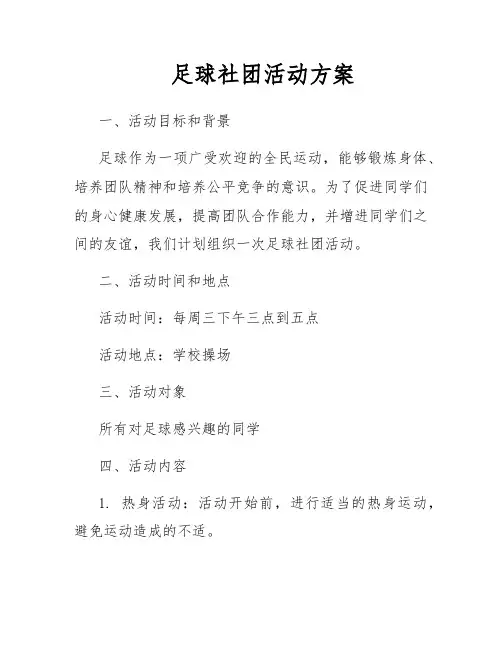 足球社团活动方案

一、活动目标和背景

足球作为一项广受欢迎的全民运动，能够锻炼身体、培养团队精神和培养公平竞争的意识。为了促进同学们的身心健康发展，提高团队合作能力，并增进同学们之间的友谊，我们计划组织一次足球社团活动。

二、活动时间和地点

活动时间：每周三下午三点到五点

活动地点：学校操场

三、活动对象

所有对足球感兴趣的同学

四、活动内容

1. 热身活动：活动开始前，进行适当的热身运动，避免运动造成的不适。